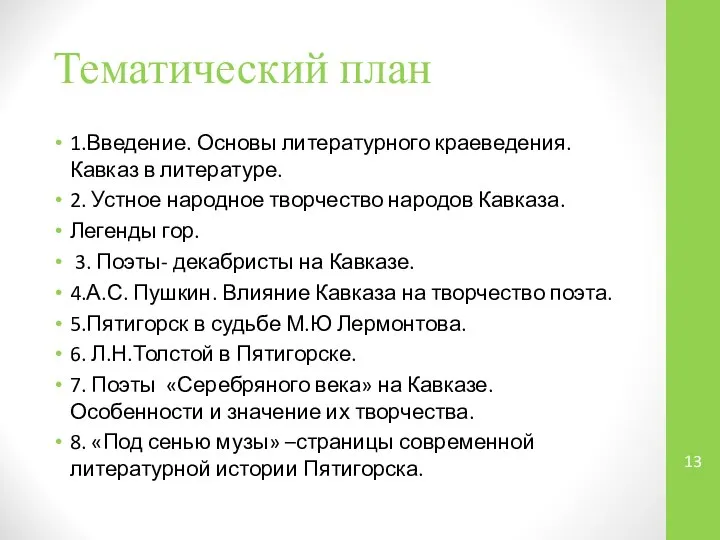 Тематический план

• 1.Введение. Основы литературного краеведения. Кавказ в литературе.
• 2. Устное народное творчество народов Кавказа.
• Легенды гор.
• 3. Поэты- декабристы на Кавказе.
• 4.А.С. Пушкин. Влияние Кавказа на творчество поэта.
• 5.Пятигорск в судьбе М.Ю Лермонтова.
• 6. Л.Н.Толстой в Пятигорске.
• 7. Поэты «Серебряного века» на Кавказе. Особенности и значение их творчества.
• 8. «Под сенью музы» –страницы современной литературной истории Пятигорска.

13